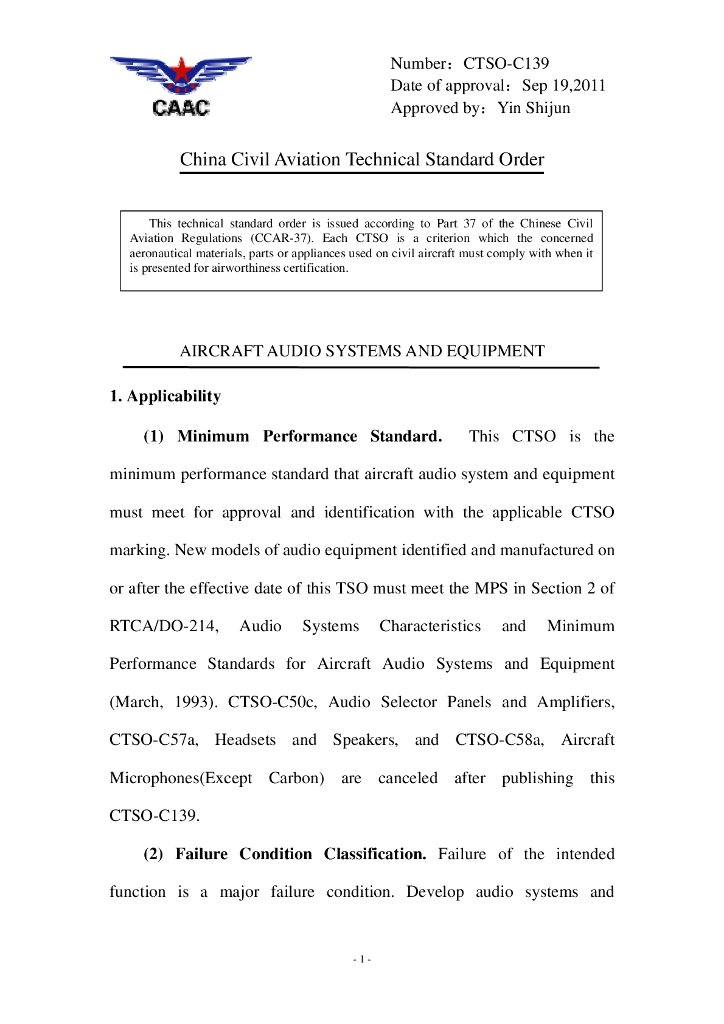 CAAC

Number：CTSO-C139
Date of approval：Sep 19,2011
Approved by：Yin Shijun

China Civil Aviation Technical Standard Order

This technical standard order is issued according to Part 37 of the Chinese Civil Aviation Regulations (CCAR-37). Each CTSO is a criterion which the concerned aeronautical materials, parts or appliances used on civil aircraft must comply with when it is presented for airworthiness certification.

AIRCRAFT AUDIO SYSTEMS AND EQUIPMENT

1. Applicability

(1) Minimum Performance Standard. This CTSO is the minimum performance standard that aircraft audio system and equipment must meet for approval and identification with the applicable CTSO marking. New models of audio equipment identified and manufactured on or after the effective date of this TSO must meet the MPS in Section 2 of RTCA/DO-214, Audio Systems Characteristics and Minimum Performance Standards for Aircraft Audio Systems and Equipment (March, 1993). CTSO-C50c, Audio Selector Panels and Amplifiers, CTSO-C57a, Headsets and Speakers, and CTSO-C58a, Aircraft Microphones(Except Carbon) are canceled after publishing this CTSO-C139.

(2) Failure Condition Classification. Failure of the intended function is a major failure condition. Develop audio systems and

- 1 -